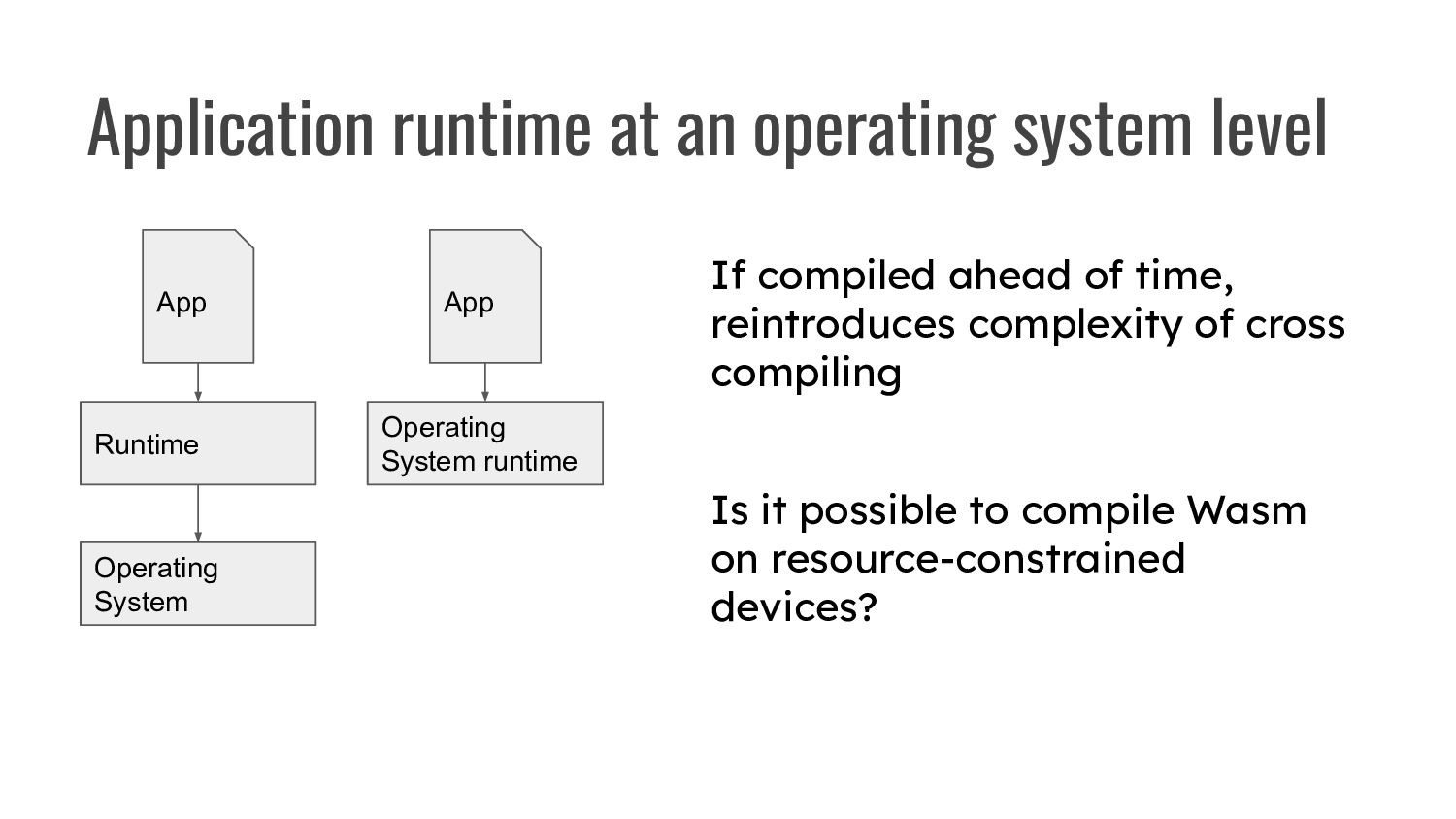 Application runtime at an operating system level

App

Runtime

Operating System

App

Operating System runtime

If compiled ahead of time, reintroduces complexity of cross compiling

Is it possible to compile Wasm on resource-constrained devices?